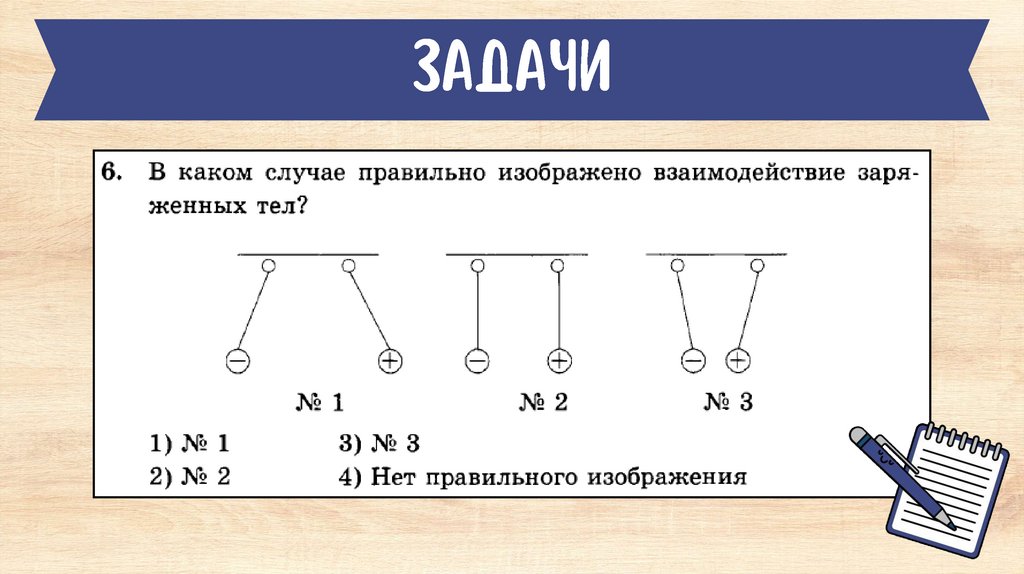 ЗАДАЧИ

6. В каком случае правильно изображено взаимодействие заряженных тел?

− +
− +
− +

№ 1 № 2 № 3

1) № 1
2) № 2
3) № 3
4) Нет правильного изображения